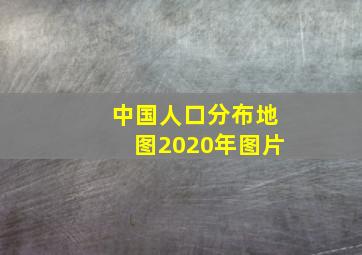 中国人口分布地图2020年图片